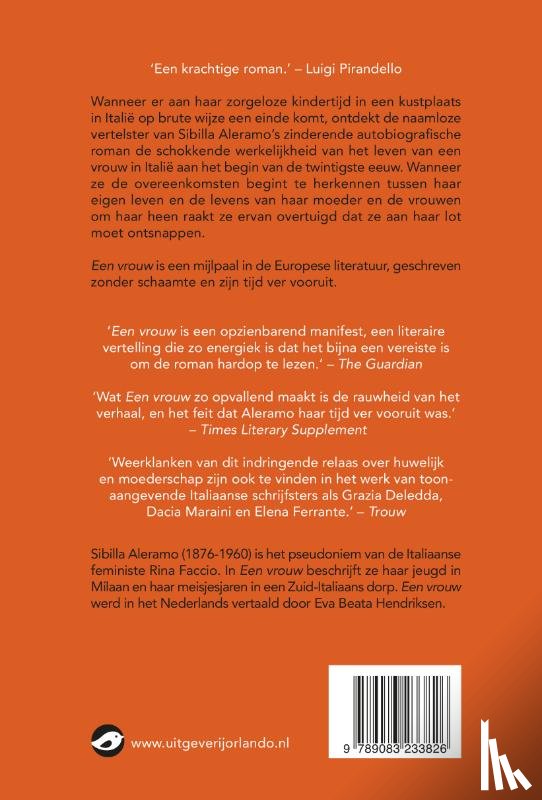 'Een krachtige roman.' – Luigi Pirandello

Wanneer er aan haar zorgeloze kindertijd in een kustplaats in Italië op brute wijze een einde komt, ontdekt de naamloze vertelster van Sibilla Aleramo's zinderende autobiografische roman de schokkende werkelijkheid van het leven van een vrouw in Italië aan het begin van de twintigste eeuw. Wanneer ze de overeenkomsten begint te herkennen tussen haar eigen leven en de levens van haar moeder en de vrouwen om haar heen raakt ze ervan overtuigd dat ze aan haar lot moet ontsnappen.

Een vrouw is een mijlpaal in de Europese literatuur, geschreven zonder schaamte en zijn tijd ver vooruit.

'Een vrouw is een opzienbarend manifest, een literaire vertelling die zo energiek is dat het bijna een vereiste is om de roman hardop te lezen.' – The Guardian

'Wat Een vrouw zo opvallend maakt is de rauwheid van het verhaal, en het feit dat Aleramo haar tijd ver vooruit was.' – Times Literary Supplement

'Weerklanken van dit indringende relaas over huwelijk en moederschap zijn ook te vinden in het werk van toonaangevende Italiaanse schrijfsters als Grazia Deledda, Dacia Maraini en Elena Ferrante.' – Trouw

Sibilla Aleramo (1876-1960) is het pseudoniem van de Italiaanse feministe Rina Faccio. In Een vrouw beschrijft ze haar jeugd in Milaan en haar meisjesjaren in een Zuid-Italiaans dorp. Een vrouw werd in het Nederlands vertaald door Eva Beata Hendriksen.

www.uitgeverijorlando.nl

9 789083 233826